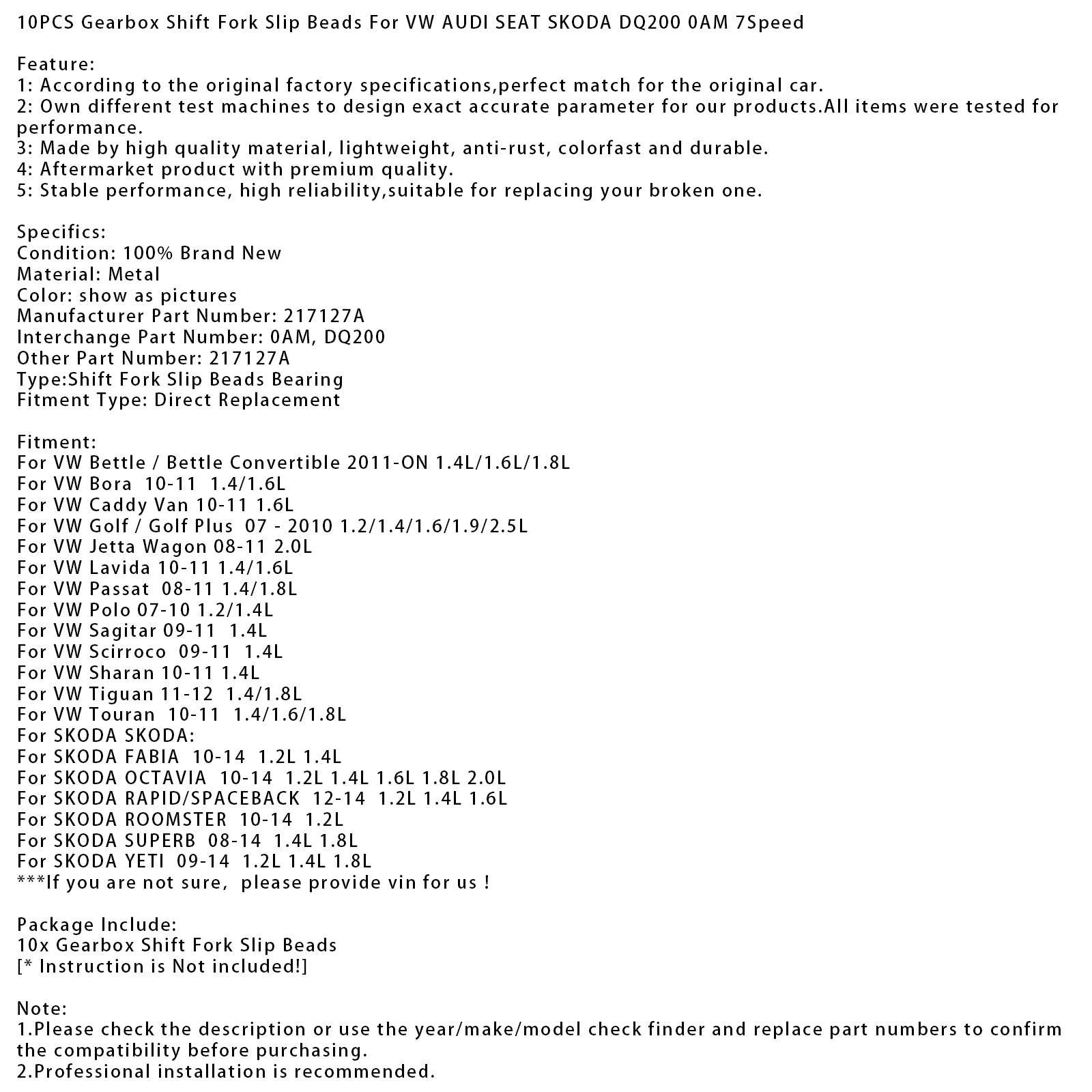 10PCS Gearbox Shift Fork Slip Beads For VW AUDI SEAT SKODA DQ200 0AM 7Speed

Feature:
1: According to the original factory specifications,perfect match for the original car.
2: Own different test machines to design exact accurate parameter for our products.All items were tested for performance.
3: Made by high quality material, lightweight, anti-rust, colorfast and durable.
4: Aftermarket product with premium quality.
5: Stable performance, high reliability,suitable for replacing your broken one.

Specifics:
Condition: 100% Brand New
Material: Metal
Color: show as pictures
Manufacturer Part Number: 217127A
Interchange Part Number: 0AM, DQ200
Other Part Number: 217127A
Type:Shift Fork Slip Beads Bearing
Fitment Type: Direct Replacement

Fitment:
For VW Bettle / Bettle Convertible 2011-ON 1.4L/1.6L/1.8L
For VW Bora 10-11 1.4/1.6L
For VW Caddy Van 10-11 1.6L
For VW Golf / Golf Plus 07 - 2010 1.2/1.4/1.6/1.9/2.5L
For VW Jetta Wagon 08-11 2.0L
For VW Lavida 10-11 1.4/1.6L
For VW Passat 08-11 1.4/1.8L
For VW Polo 07-10 1.2/1.4L
For VW Sagitar 09-11 1.4L
For VW Scirroco 09-11 1.4L
For VW Sharan 10-11 1.4L
For VW Tiguan 11-12 1.4/1.8L
For VW Touran 10-11 1.4/1.6/1.8L
For SKODA SKODA:
For SKODA FABIA 10-14 1.2L 1.4L
For SKODA OCTAVIA 10-14 1.2L 1.4L 1.6L 1.8L 2.0L
For SKODA RAPID/SPACEBACK 12-14 1.2L 1.4L 1.6L
For SKODA ROOMSTER 10-14 1.2L
For SKODA SUPERB 08-14 1.4L 1.8L
For SKODA YETI 09-14 1.2L 1.4L 1.8L
***If you are not sure, please provide vin for us !

Package Include:
10x Gearbox Shift Fork Slip Beads
[* Instruction is Not included!]

Note:
1.Please check the description or use the year/make/model check finder and replace part numbers to confirm the compatibility before purchasing.
2.Professional installation is recommended.